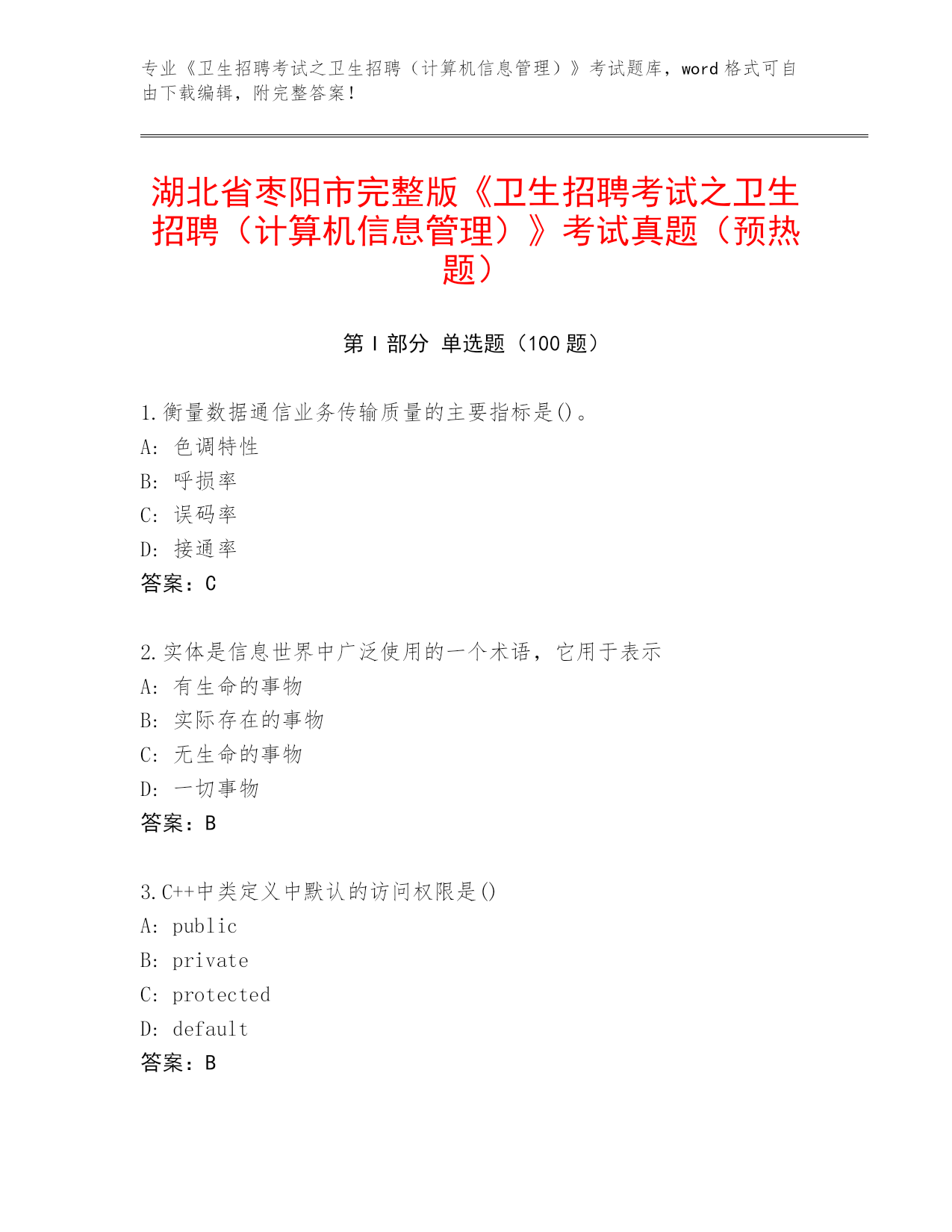 专业《卫生招聘考试之卫生招聘（计算机信息管理）》考试题库，word 格式可自由下载编辑，附完整答案！

湖北省枣阳市完整版《卫生招聘考试之卫生招聘（计算机信息管理）》考试真题（预热题）

第 I 部分 单选题（100 题）

1.衡量数据通信业务传输质量的主要指标是()。
A: 色调特性
B: 呼损率
C: 误码率
D: 接通率
答案：C

2.实体是信息世界中广泛使用的一个术语，它用于表示
A: 有生命的事物
B: 实际存在的事物
C: 无生命的事物
D: 一切事物
答案：B

3.C++中类定义中默认的访问权限是()
A: public
B: private
C: protected
D: default
答案：B